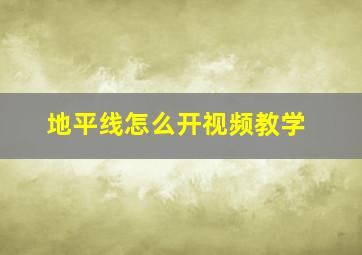 地平线怎么开视频教学